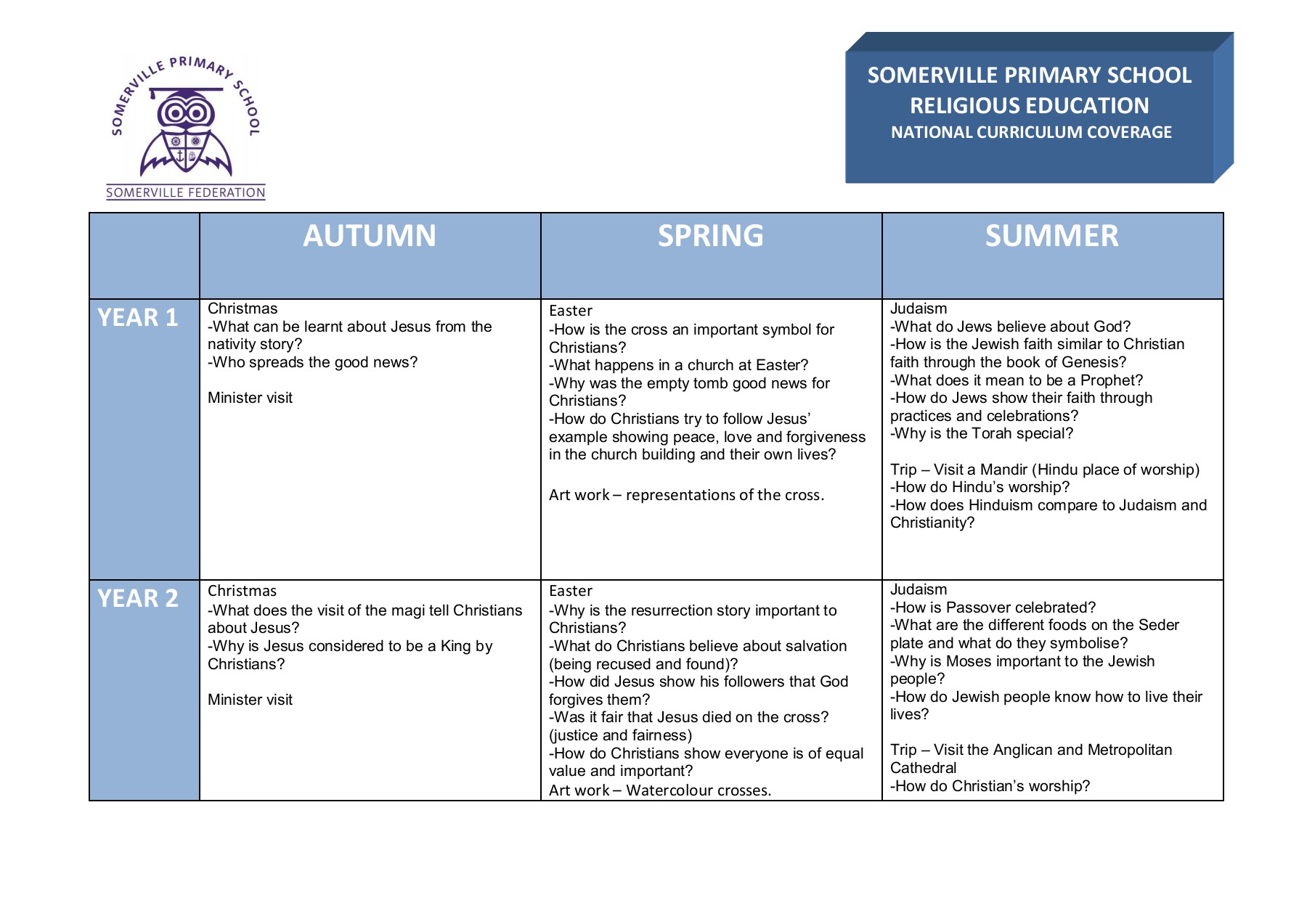 SOMERVILLE PRIMARY SCHOOL
SOMERVILLE FEDERATION

SOMERVILLE PRIMARY SCHOOL
RELIGIOUS EDUCATION
NATIONAL CURRICULUM COVERAGE

| | AUTUMN | SPRING | SUMMER |
|---|---|---|---|
| YEAR 1 | Christmas<br>-What can be learnt about Jesus from the nativity story?<br>-Who spreads the good news?<br><br>Minister visit | Easter<br>-How is the cross an important symbol for Christians?<br>-What happens in a church at Easter?<br>-Why was the empty tomb good news for Christians?<br>-How do Christians try to follow Jesus' example showing peace, love and forgiveness in the church building and their own lives?<br><br>Art work – representations of the cross. | Judaism<br>-What do Jews believe about God?<br>-How is the Jewish faith similar to Christian faith through the book of Genesis?<br>-What does it mean to be a Prophet?<br>-How do Jews show their faith through practices and celebrations?<br>-Why is the Torah special?<br><br>Trip – Visit a Mandir (Hindu place of worship)<br>-How do Hindu's worship?<br>-How does Hinduism compare to Judaism and Christianity? |
| YEAR 2 | Christmas<br>-What does the visit of the magi tell Christians about Jesus?<br>-Why is Jesus considered to be a King by Christians?<br><br>Minister visit | Easter<br>-Why is the resurrection story important to Christians?<br>-What do Christians believe about salvation (being recused and found)?<br>-How did Jesus show his followers that God forgives them?<br>-Was it fair that Jesus died on the cross? (justice and fairness)<br>-How do Christians show everyone is of equal value and important?<br>Art work – Watercolour crosses. | Judaism<br>-How is Passover celebrated?<br>-What are the different foods on the Seder plate and what do they symbolise?<br>-Why is Moses important to the Jewish people?<br>-How do Jewish people know how to live their lives?<br><br>Trip – Visit the Anglican and Metropolitan Cathedral<br>-How do Christian's worship? |